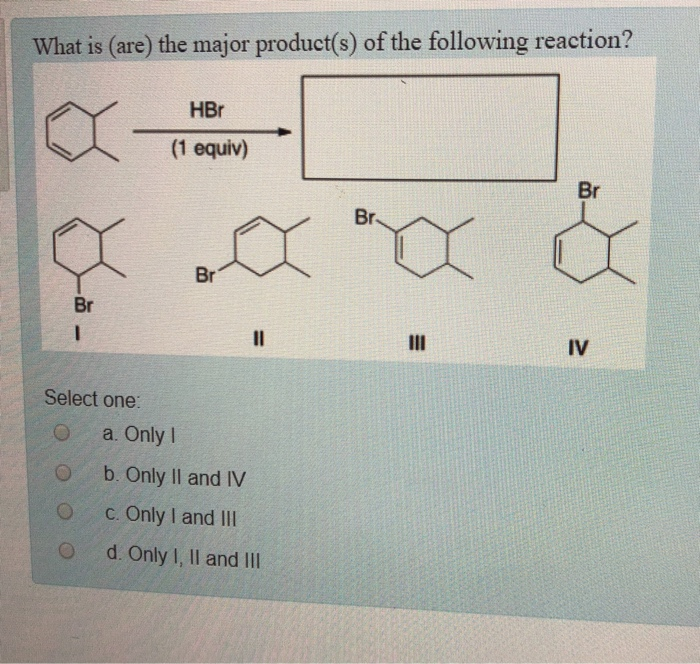 What is (are) the major product(s) of the following reaction?

HBr
(1 equiv)

Br
I

Br
II

Br
III

Br
IV

Select one:

a. Only I

b. Only II and IV

c. Only I and III

d. Only I, II and III